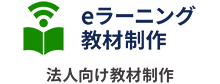 eラーニング
教材制作

法人向け教材制作